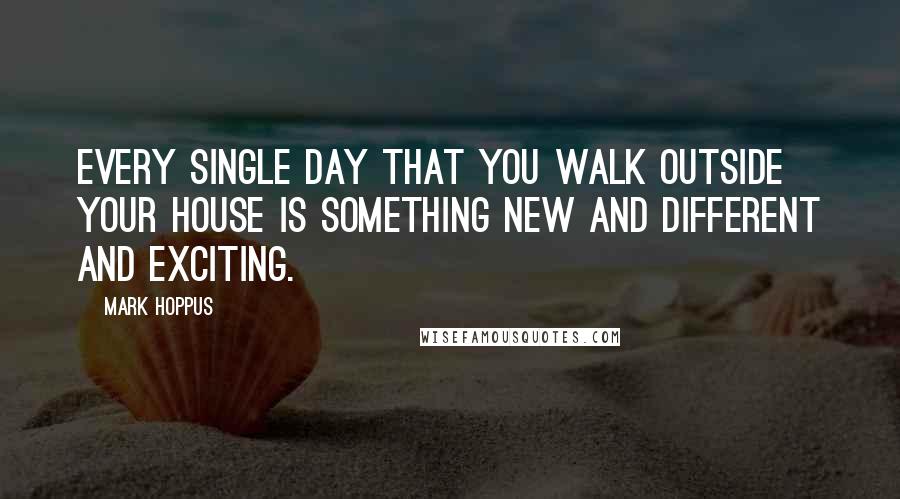 EVERY SINGLE DAY THAT YOU WALK OUTSIDE YOUR HOUSE IS SOMETHING NEW AND DIFFERENT AND EXCITING.

MARK HOPPUS

WISEFAMOUSQUOTES.COM